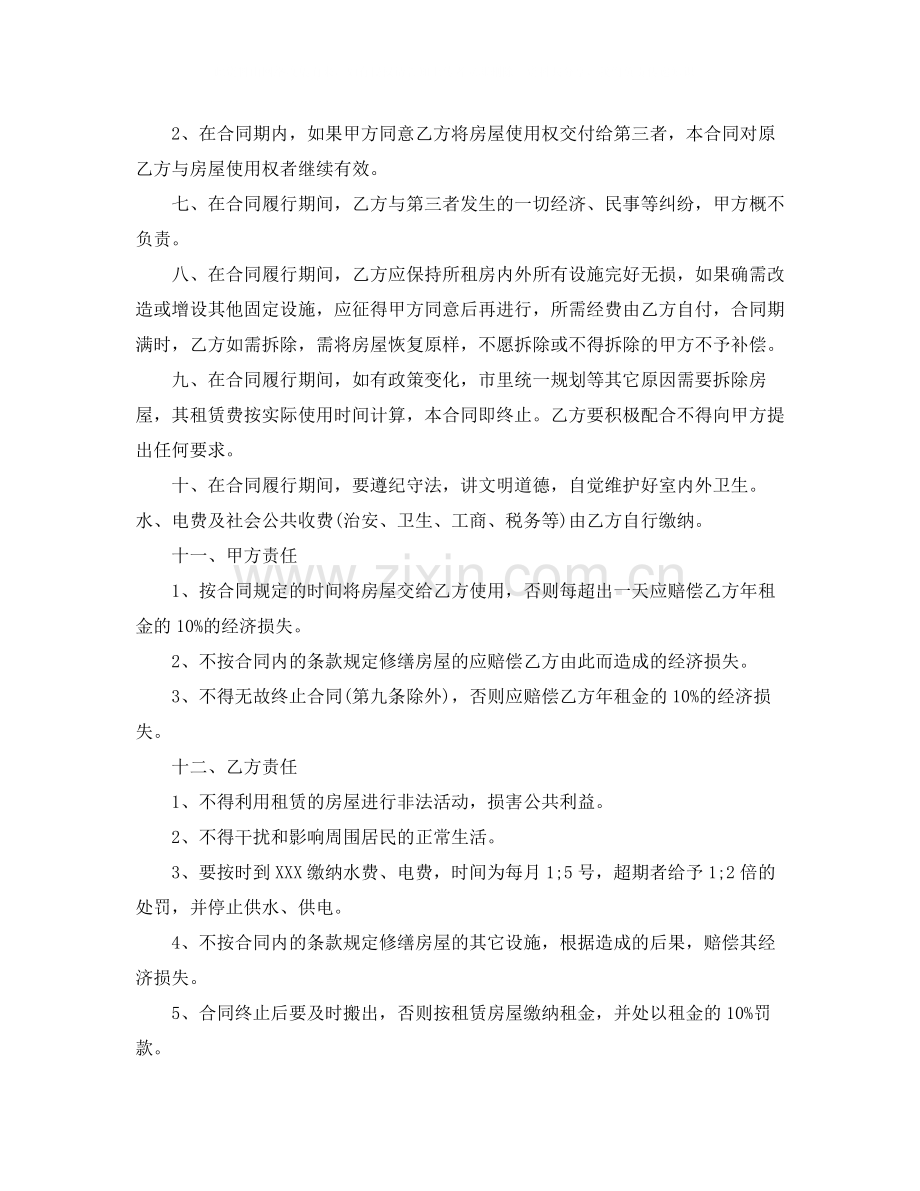 2、在合同期内，如果甲方同意乙方将房屋使用权交付给第三者，本合同对原乙方与房屋使用权者继续有效。

七、在合同履行期间，乙方与第三者发生的一切经济、民事等纠纷，甲方概不负责。

八、在合同履行期间，乙方应保持所租房内外所有设施完好无损，如果确需改造或增设其他固定设施，应征得甲方同意后再进行，所需经费由乙方自付，合同期满时，乙方如需拆除，需将房屋恢复原样，不愿拆除或不得拆除的甲方不予补偿。

九、在合同履行期间，如有政策变化，市里统一规划等其它原因需要拆除房屋，其租赁费按实际使用时间计算，本合同即终止。乙方要积极配合不得向甲方提出任何要求。

十、在合同履行期间，要遵纪守法，讲文明道德，自觉维护好室内外卫生。水、电费及社会公共收费(治安、卫生、工商、税务等)由乙方自行缴纳。

十一、甲方责任

1、按合同规定的时间将房屋交给乙方使用，否则每超出一天应赔偿乙方年租金的10%的经济损失。

2、不按合同内的条款规定修缮房屋的应赔偿乙方由此而造成的经济损失。

3、不得无故终止合同(第九条除外)，否则应赔偿乙方年租金的10%的经济损失。

十二、乙方责任

1、不得利用租赁的房屋进行非法活动，损害公共利益。

2、不得干扰和影响周围居民的正常生活。

3、要按时到XXX缴纳水费、电费，时间为每月1;5号，超期者给予1;2倍的处罚，并停止供水、供电。

4、不按合同内的条款规定修缮房屋的其它设施，根据造成的后果，赔偿其经济损失。

5、合同终止后要及时搬出，否则按租赁房屋缴纳租金，并处以租金的10%罚款。

www.zixin.com.cn